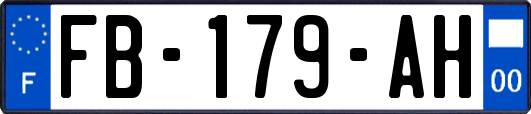 F
FB-179-AH
00